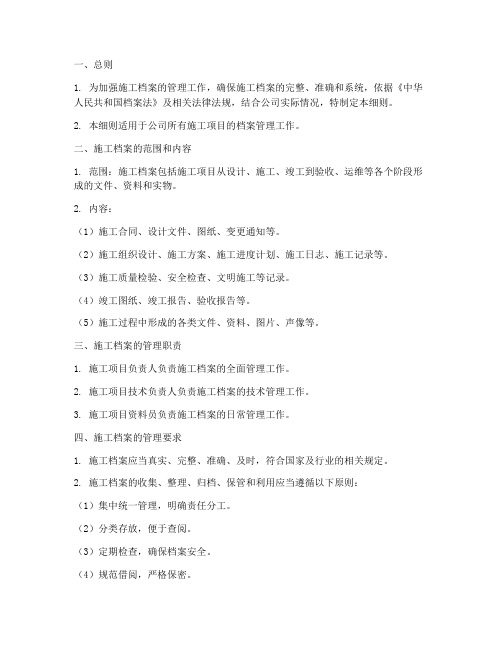 一、总则

1. 为加强施工档案的管理工作，确保施工档案的完整、准确和系统，依据《中华人民共和国档案法》及相关法律法规，结合公司实际情况，特制定本细则。

2. 本细则适用于公司所有施工项目的档案管理工作。

二、施工档案的范围和内容

1. 范围：施工档案包括施工项目从设计、施工、竣工到验收、运维等各个阶段形成的文件、资料和实物。

2. 内容：

（1）施工合同、设计文件、图纸、变更通知等。

（2）施工组织设计、施工方案、施工进度计划、施工日志、施工记录等。

（3）施工质量检验、安全检查、文明施工等记录。

（4）竣工图纸、竣工报告、验收报告等。

（5）施工过程中形成的各类文件、资料、图片、声像等。

三、施工档案的管理职责

1. 施工项目负责人负责施工档案的全面管理工作。

2. 施工项目技术负责人负责施工档案的技术管理工作。

3. 施工项目资料员负责施工档案的日常管理工作。

四、施工档案的管理要求

1. 施工档案应当真实、完整、准确、及时，符合国家及行业的相关规定。

2. 施工档案的收集、整理、归档、保管和利用应当遵循以下原则：

（1）集中统一管理，明确责任分工。

（2）分类存放，便于查阅。

（3）定期检查，确保档案安全。

（4）规范借阅，严格保密。